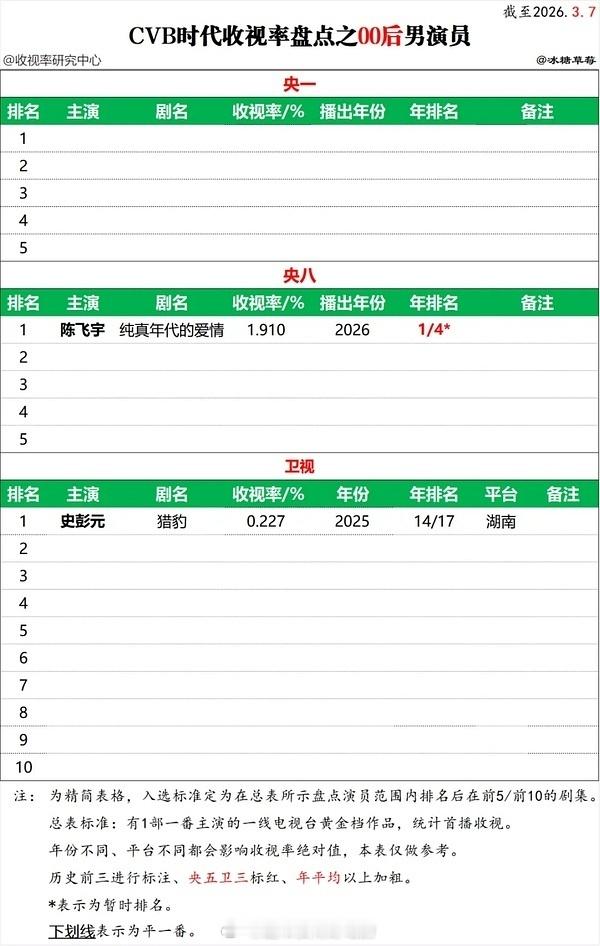 截至2026.3.7

CVB时代收视率盘点之00后男演员

@收视率研究中心

@冰糖草莓

央一

| 排名 | 主演 | 剧名 | 收视率/% | 播出年份 | 年排名 | 备注 |
|---|---|---|---|---|---|---|
| 1 | | | | | | |
| 2 | | | | | | |
| 3 | | | | | | |
| 4 | | | | | | |
| 5 | | | | | | |

央八

| 排名 | 主演 | 剧名 | 收视率/% | 播出年份 | 年排名 | 备注 |
|---|---|---|---|---|---|---|
| 1 | 陈飞宇 | 纯真年代的爱情 | 1.910 | 2026 | 1/4* | |
| 2 | | | | | | |
| 3 | | | | | | |
| 4 | | | | | | |
| 5 | | | | | | |

卫视

| 排名 | 主演 | 剧名 | 收视率/% | 年份 | 年排名 | 平台 | 备注 |
|---|---|---|---|---|---|---|---|
| 1 | 史彭元 | 猎豹 | 0.227 | 2025 | 14/17 | 湖南 | |
| 2 | | | | | | | |
| 3 | | | | | | | |
| 4 | | | | | | | |
| 5 | | | | | | | |
| 6 | | | | | | | |
| 7 | | | | | | | |
| 8 | | | | | | | |
| 9 | | | | | | | |
| 10 | | | | | | | |

注：为精简表格，入选标准定为在总表所示盘点演员范围内排名后在前5/前10的剧集。

总表标准：有1部一番主演的一线电视台黄金档作品，统计首播收视。

年份不同、平台不同都会影响收视率绝对值，本表仅做参考。

历史前三进行标注、央五卫三标红、年平均以上加粗。

*表示为暂时排名。

下划线表示为平一番。